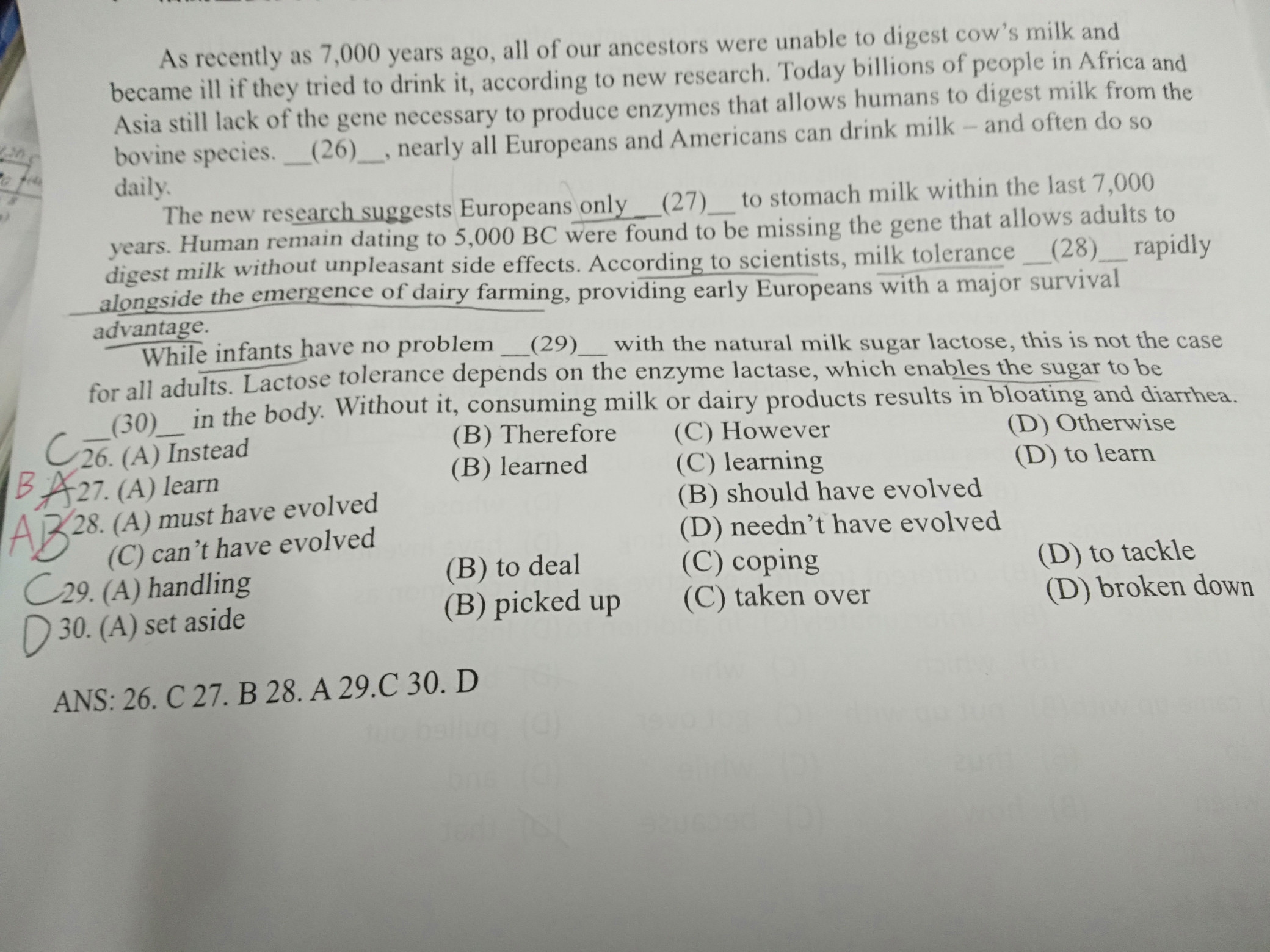 As recently as 7,000 years ago, all of our ancestors were unable to digest cow's milk and became ill if they tried to drink it, according to new research. Today billions of people in Africa and Asia still lack of the gene necessary to produce enzymes that allows humans to digest milk from the bovine species. __(26)__, nearly all Europeans and Americans can drink milk – and often do so daily.

The new research suggests Europeans only __(27)__ to stomach milk within the last 7,000 years. Human remain dating to 5,000 BC were found to be missing the gene that allows adults to digest milk without unpleasant side effects. According to scientists, milk tolerance __(28)__ rapidly alongside the emergence of dairy farming, providing early Europeans with a major survival advantage.

While infants have no problem __(29)__ with the natural milk sugar lactose, this is not the case for all adults. Lactose tolerance depends on the enzyme lactase, which enables the sugar to be __(30)__ in the body. Without it, consuming milk or dairy products results in bloating and diarrhea.

C 26. (A) Instead (B) Therefore (C) However (D) Otherwise
B A 27. (A) learn (B) learned (C) learning (D) to learn
A B 28. (A) must have evolved (B) should have evolved
(C) can't have evolved (D) needn't have evolved
C 29. (A) handling (B) to deal (C) coping (D) to tackle
D 30. (A) set aside (B) picked up (C) taken over (D) broken down

ANS: 26. C 27. B 28. A 29.C 30. D